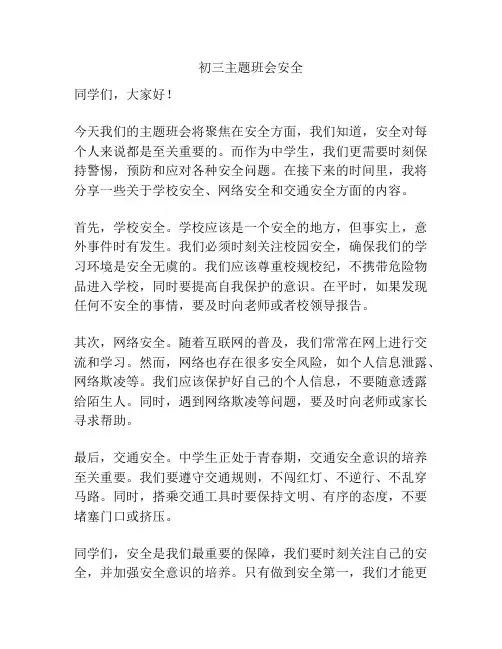 初三主题班会安全

同学们，大家好！

今天我们的主题班会将聚焦在安全方面，我们知道，安全对每个人来说都是至关重要的。而作为中学生，我们更需要时刻保持警惕，预防和应对各种安全问题。在接下来的时间里，我将分享一些关于学校安全、网络安全和交通安全方面的内容。

首先，学校安全。学校应该是一个安全的地方，但事实上，意外事件时有发生。我们必须时刻关注校园安全，确保我们的学习环境是安全无虞的。我们应该尊重校规校纪，不携带危险物品进入学校，同时要提高自我保护的意识。在平时，如果发现任何不安全的事情，要及时向老师或者校领导报告。

其次，网络安全。随着互联网的普及，我们常常在网上进行交流和学习。然而，网络也存在很多安全风险，如个人信息泄露、网络欺凌等。我们应该保护好自己的个人信息，不要随意透露给陌生人。同时，遇到网络欺凌等问题，要及时向老师或家长寻求帮助。

最后，交通安全。中学生正处于青春期，交通安全意识的培养至关重要。我们要遵守交通规则，不闯红灯、不逆行、不乱穿马路。同时，搭乘交通工具时要保持文明、有序的态度，不要堵塞门口或挤压。

同学们，安全是我们最重要的保障，我们要时刻关注自己的安全，并加强安全意识的培养。只有做到安全第一，我们才能更